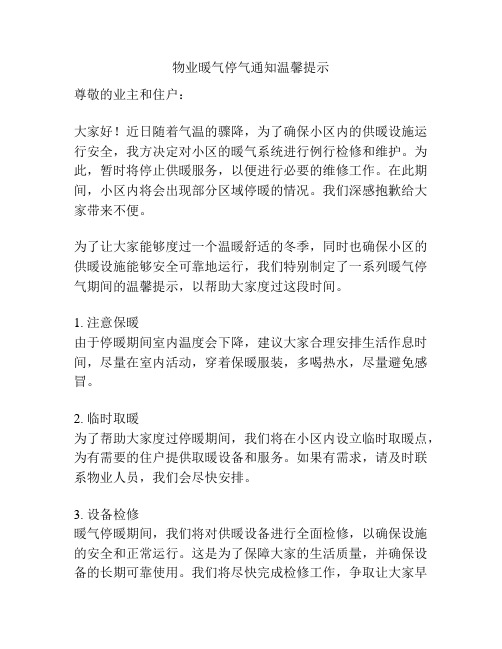 物业暖气停气通知温馨提示

尊敬的业主和住户：

大家好！近日随着气温的骤降，为了确保小区内的供暖设施运行安全，我方决定对小区的暖气系统进行例行检修和维护。为此，暂时将停止供暖服务，以便进行必要的维修工作。在此期间，小区内将会出现部分区域停暖的情况。我们深感抱歉给大家带来不便。

为了让大家能够度过一个温暖舒适的冬季，同时也确保小区的供暖设施能够安全可靠地运行，我们特别制定了一系列暖气停气期间的温馨提示，以帮助大家度过这段时间。

1. 注意保暖
由于停暖期间室内温度会下降，建议大家合理安排生活作息时间，尽量在室内活动，穿着保暖服装，多喝热水，尽量避免感冒。

2. 临时取暖
为了帮助大家度过停暖期间，我们将在小区内设立临时取暖点，为有需要的住户提供取暖设备和服务。如果有需求，请及时联系物业人员，我们会尽快安排。

3. 设备检修
暖气停暖期间，我们将对供暖设备进行全面检修，以确保设施的安全和正常运行。这是为了保障大家的生活质量，并确保设备的长期可靠使用。我们将尽快完成检修工作，争取让大家早